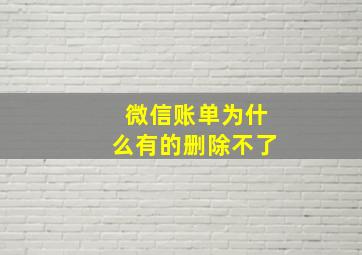 微信账单为什么有的删除不了